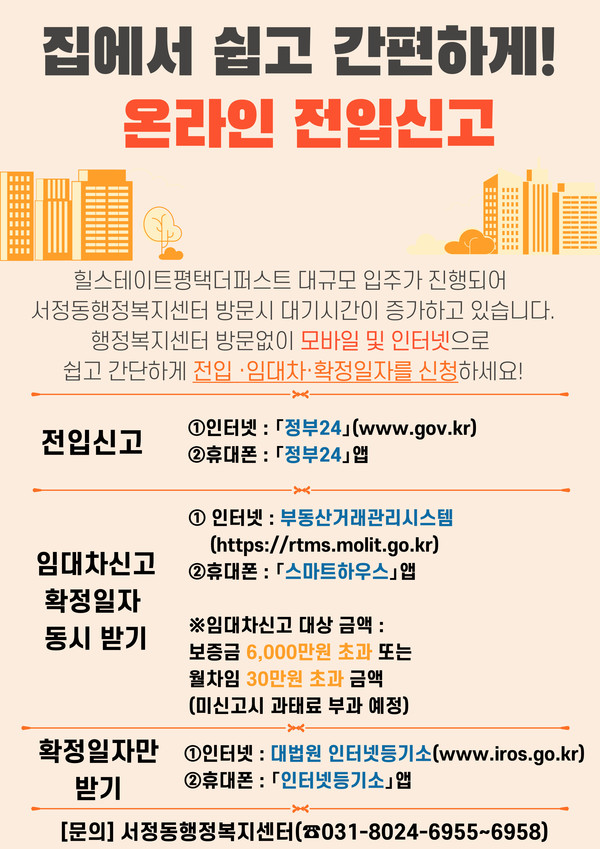 집에서 쉽고 간편하게!
온라인 전입신고

힐스테이트평택더퍼스트 대규모 입주가 진행되어 서정동행정복지센터 방문시 대기시간이 증가하고 있습니다. 행정복지센터 방문없이 모바일 및 인터넷으로 쉽고 간단하게 전입 ·임대차·확정일자를 신청하세요!

전입신고
①인터넷 : 「정부24」(www.gov.kr)
②휴대폰 : 「정부24」앱

임대차신고 확정일자 동시 받기
① 인터넷 : 부동산거래관리시스템 (https://rtms.molit.go.kr)
②휴대폰 : 「스마트하우스」앱

※임대차신고 대상 금액 :
보증금 6,000만원 초과 또는
월차임 30만원 초과 금액
(미신고시 과태료 부과 예정)

확정일자만 받기
①인터넷 : 대법원 인터넷등기소(www.iros.go.kr)
②휴대폰 : 「인터넷등기소」앱

[문의] 서정동행정복지센터(☎031-8024-6955~6958)